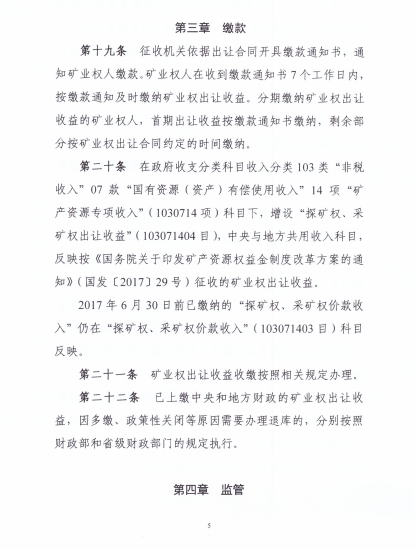 第三章　缴款

第十九条　征收机关依据出让合同开具缴款通知书，通知矿业权人缴款。矿业权人在收到缴款通知书7个工作日内，按缴款通知及时缴纳矿业权出让收益。分期缴纳矿业权出让收益的矿业权人，首期出让收益按缴款通知书缴纳，剩余部分按矿业权出让合同约定的时间缴纳。

第二十条　在政府收支分类科目收入分类103类“非税收入”07款“国有资源（资产）有偿使用收入”14项“矿产资源专项收入”（1030714项）科目下，增设“探矿权、采矿权出让收益”（103071404目），中央与地方共用收入科目，反映按《国务院关于印发矿产资源权益金制度改革方案的通知》（国发〔2017〕29号）征收的矿业权出让收益。

2017年6月30日前已缴纳的“探矿权、采矿权价款收入”仍在“探矿权、采矿权价款收入”（103071403目）科目反映。

第二十一条　矿业权出让收益收缴按照相关规定办理。

第二十二条　已上缴中央和地方财政的矿业权出让收益，因多缴、政策性关闭等原因需要办理退库的，分别按照财政部和省级财政部门的规定执行。

第四章　监管

5